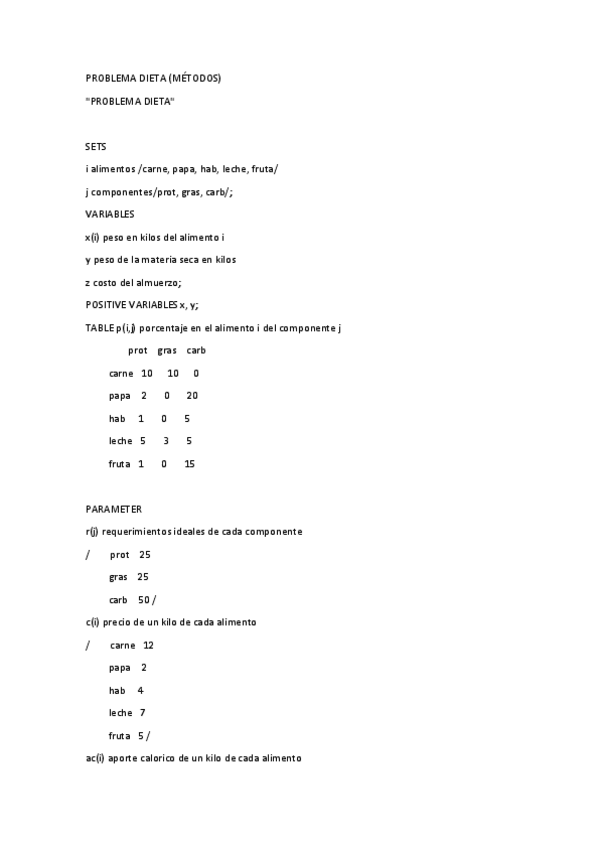 PROBLEMA DIETA (MÉTODOS)

"PROBLEMA DIETA"

SETS

i alimentos /carne, papa, hab, leche, fruta/

j componentes/prot, gras, carb/;

VARIABLES

x(i) peso en kilos del alimento i

y peso de la materia seca en kilos

z costo del almuerzo;

POSITIVE VARIABLES x, y;

TABLE p(i,j) porcentaje en el alimento i del componente j

| | prot | gras | carb |
|---|---|---|---|
| carne | 10 | 10 | 0 |
| papa | 2 | 0 | 20 |
| hab | 1 | 0 | 5 |
| leche | 5 | 3 | 5 |
| fruta | 1 | 0 | 15 |

PARAMETER

r(j) requerimientos ideales de cada componente

/ prot 25

gras 25

carb 50 /

c(i) precio de un kilo de cada alimento

/ carne 12

papa 2

hab 4

leche 7

fruta 5 /

ac(i) aporte calorico de un kilo de cada alimento